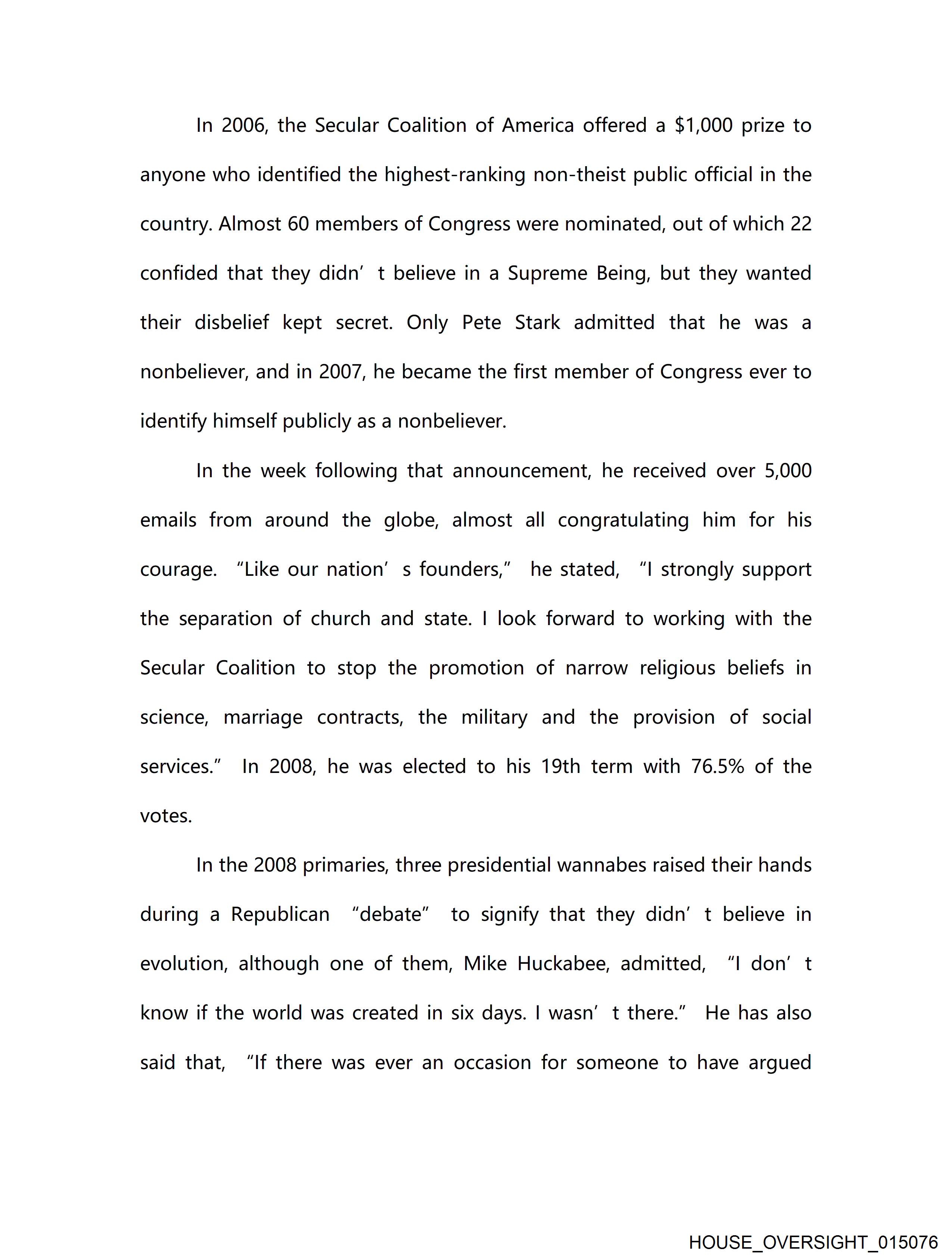 In 2006, the Secular Coalition of America offered a $1,000 prize to anyone who identified the highest-ranking non-theist public official in the country. Almost 60 members of Congress were nominated, out of which 22 confided that they didn’t believe in a Supreme Being, but they wanted their disbelief kept secret. Only Pete Stark admitted that he was a nonbeliever, and in 2007, he became the first member of Congress ever to identify himself publicly as a nonbeliever.

In the week following that announcement, he received over 5,000 emails from around the globe, almost all congratulating him for his courage. “Like our nation’s founders,” he stated, “I strongly support the separation of church and state. I look forward to working with the Secular Coalition to stop the promotion of narrow religious beliefs in science, marriage contracts, the military and the provision of social services.” In 2008, he was elected to his 19th term with 76.5% of the votes.

In the 2008 primaries, three presidential wannabes raised their hands during a Republican “debate” to signify that they didn’t believe in evolution, although one of them, Mike Huckabee, admitted, “I don’t know if the world was created in six days. I wasn’t there.” He has also said that, “If there was ever an occasion for someone to have argued

HOUSE_OVERSIGHT_015076